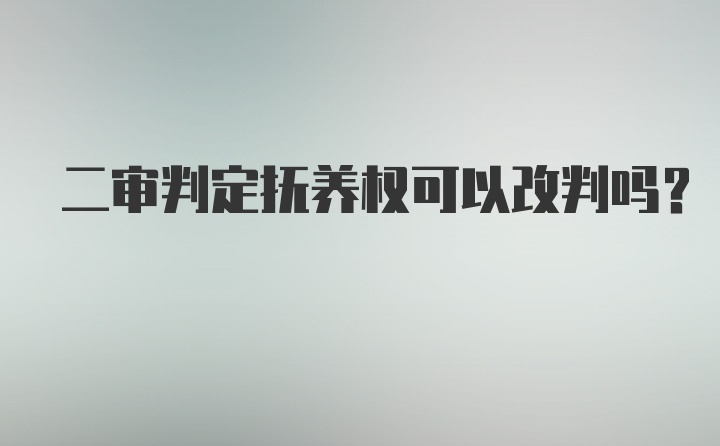 二审判定抚养权可以改判吗?